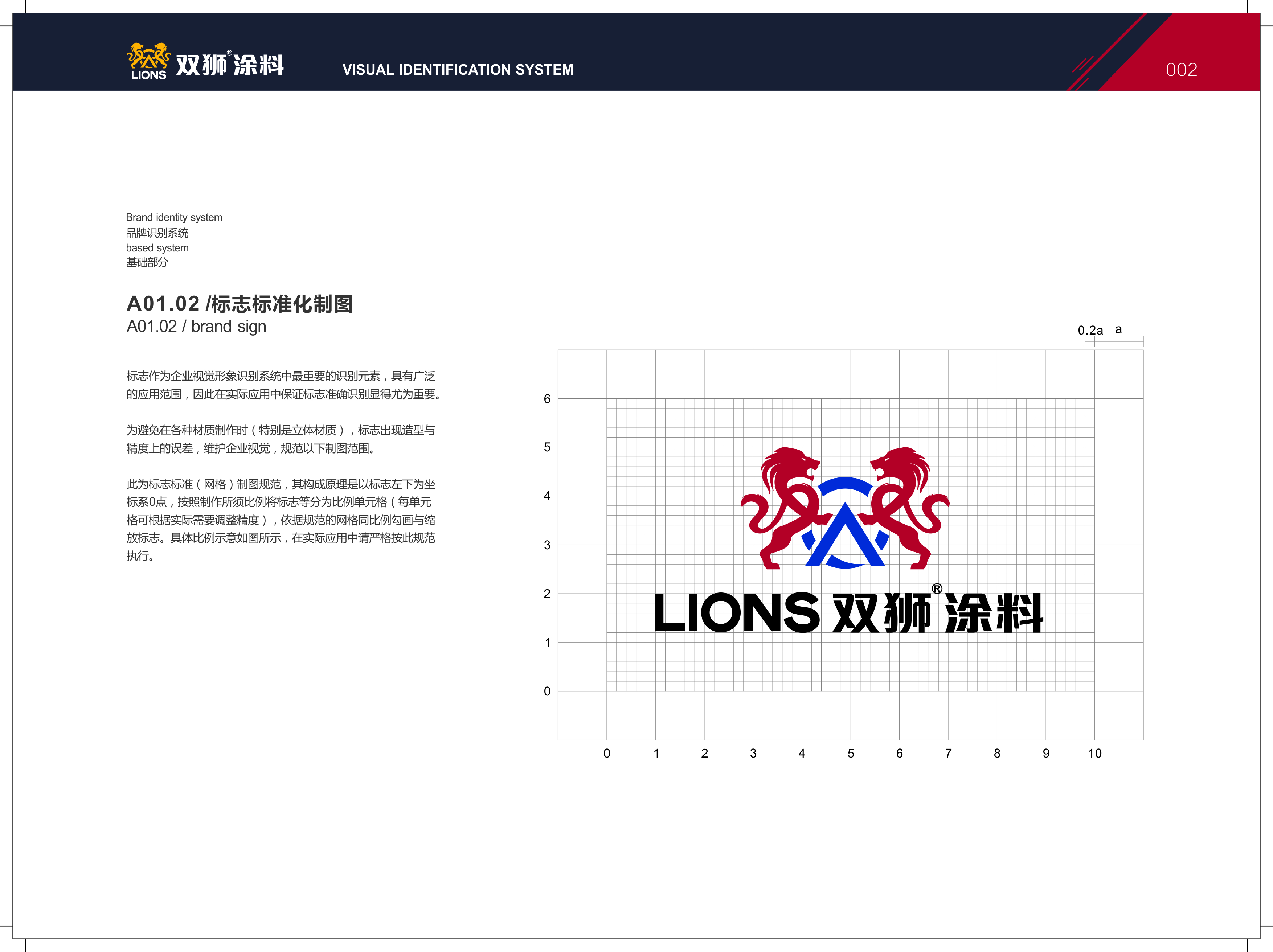 LIONS 双狮®涂料

VISUAL IDENTIFICATION SYSTEM

002

Brand identity system
品牌识别系统
based system
基础部分

A01.02 /标志标准化制图
A01.02 / brand sign

标志作为企业视觉形象识别系统中最重要的识别元素，具有广泛的应用范围，因此在实际应用中保证标志准确识别显得尤为重要。

为避免在各种材质制作时（特别是立体材质），标志出现造型与精度上的误差，维护企业视觉，规范以下制图范围。

此为标志标准（网格）制图规范，其构成原理是以标志左下为坐标系0点，按照制作所须比例将标志等分为比例单元格（每单元格可根据实际需要调整精度），依据规范的网格同比例勾画与缩放标志。具体比例示意如图所示，在实际应用中请严格按此规范执行。

0.2a a

6
5
4
3
2
1
0

LIONS 双狮®涂料

0 1 2 3 4 5 6 7 8 9 10